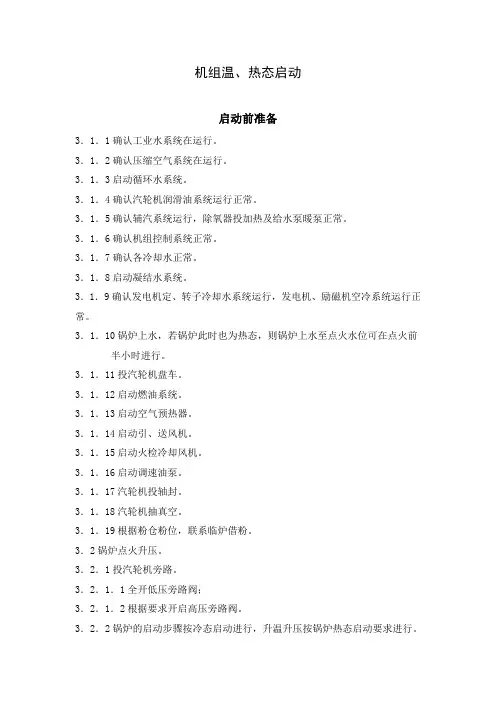 机组温、热态启动

启动前准备

3．1．1 确认工业水系统在运行。

3．1．2 确认压缩空气系统在运行。

3．1．3 启动循环水系统。

3．1．4 确认汽轮机润滑油系统运行正常。

3．1．5 确认辅汽系统运行，除氧器投加热及给水泵暖泵正常。

3．1．6 确认机组控制系统正常。

3．1．7 确认各冷却水正常。

3．1．8 启动凝结水系统。

3．1．9 确认发电机定、转子冷却水系统运行，发电机、励磁机空冷系统运行正常。

3．1．10 锅炉上水，若锅炉此时也为热态，则锅炉上水至点火水位可在点火前半小时进行。

3．1．11 投汽轮机盘车。

3．1．12 启动燃油系统。

3．1．13 启动空气预热器。

3．1．14 启动引、送风机。

3．1．15 启动火检冷却风机。

3．1．16 启动调速油泵。

3．1．17 汽轮机投轴封。

3．1．18 汽轮机抽真空。

3．1．19 根据粉仓粉位，联系临炉借粉。

3．2 锅炉点火升压。

3．2．1 投汽轮机旁路。

3．2．1．1 全开低压旁路阀；

3．2．1．2 根据要求开启高压旁路阀。

3．2．2 锅炉的启动步骤按冷态启动进行，升温升压按锅炉热态启动要求进行。